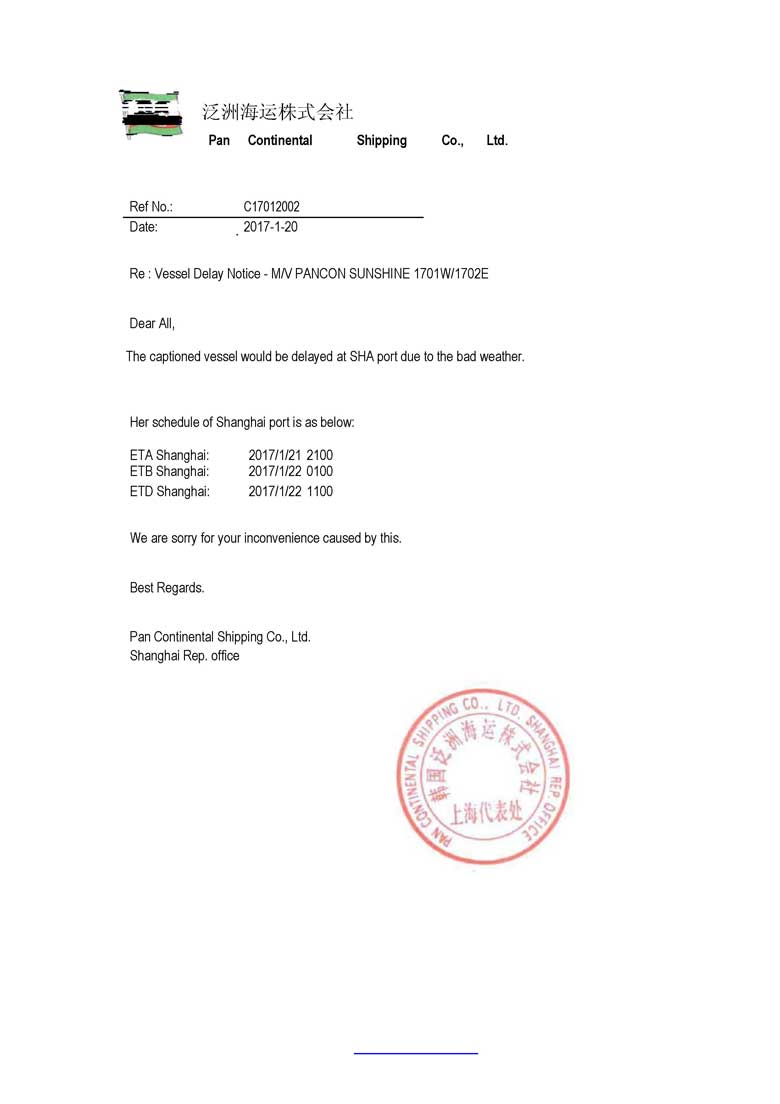 泛洲海运株式会社
Pan Continental Shipping Co., Ltd.

Ref No.: C17012002
Date: 2017-1-20

Re : Vessel Delay Notice - M/V PANCON SUNSHINE 1701W/1702E

Dear All,

The captioned vessel would be delayed at SHA port due to the bad weather.

Her schedule of Shanghai port is as below:

ETA Shanghai: 2017/1/21 2100
ETB Shanghai: 2017/1/22 0100
ETD Shanghai: 2017/1/22 1100

We are sorry for your inconvenience caused by this.

Best Regards.

Pan Continental Shipping Co., Ltd.
Shanghai Rep. office

PAN CONTINENTAL SHIPPING CO., LTD. SHANGHAI REP OFFICE
韩国泛洲海运株式会社
上海代表处